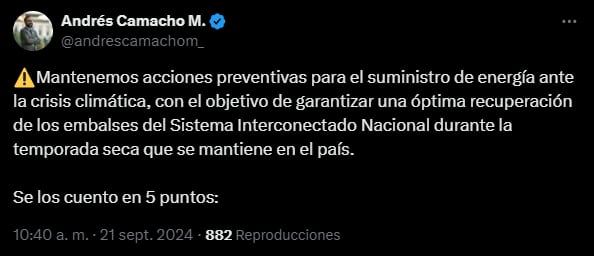 Andrés Camacho M.
@andrescamachom_

⚠️Mantenemos acciones preventivas para el suministro de energía ante la crisis climática, con el objetivo de garantizar una óptima recuperación de los embalses del Sistema Interconectado Nacional durante la temporada seca que se mantiene en el país.

Se los cuento en 5 puntos:

10:40 a. m. · 21 sept. 2024 · 882 Reproducciones